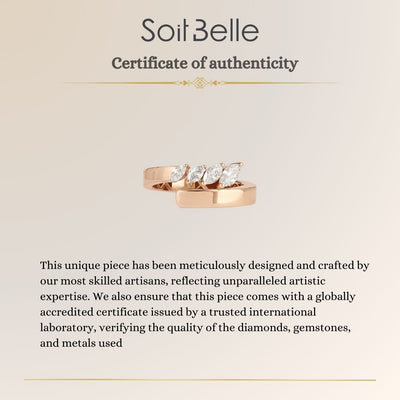 Soit Belle

Certificate of authenticity

This unique piece has been meticulously designed and crafted by our most skilled artisans, reflecting unparalleled artistic expertise. We also ensure that this piece comes with a globally accredited certificate issued by a trusted international laboratory, verifying the quality of the diamonds, gemstones, and metals used